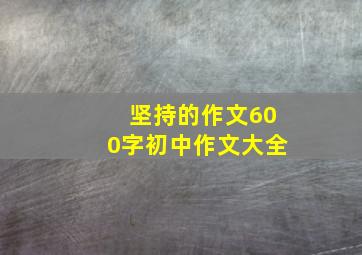 坚持的作文600字初中作文大全